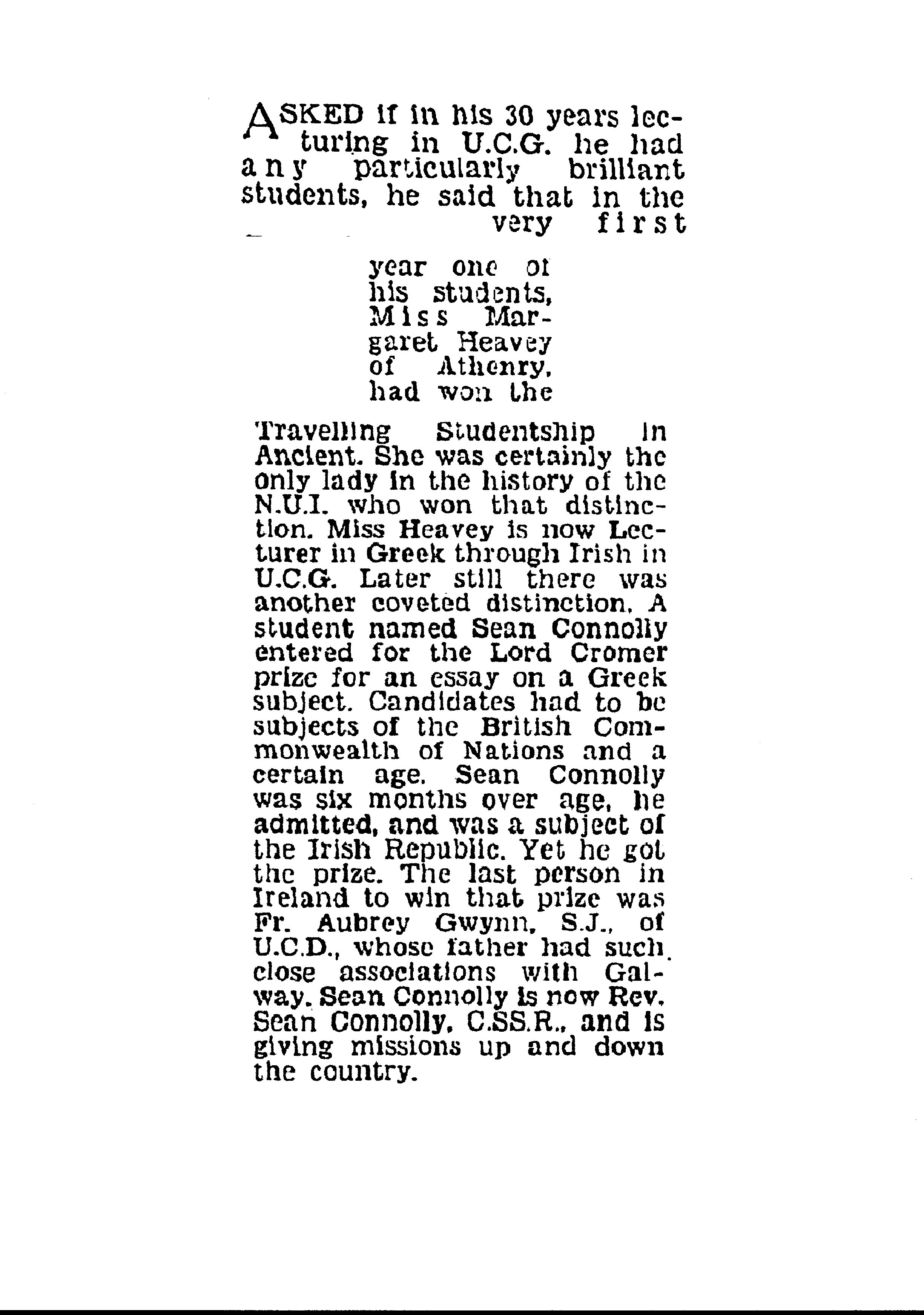 ASKED if in his 30 years lecturing in U.C.G. he had any particularly brilliant students, he said that in the very first year one of his students, Miss Margaret Heavey of Athenry, had won the Travelling Studentship in Ancient. She was certainly the only lady in the history of the N.U.I. who won that distinction. Miss Heavey is now Lecturer in Greek through Irish in U.C.G. Later still there was another coveted distinction. A student named Sean Connolly entered for the Lord Cromer prize for an essay on a Greek subject. Candidates had to be subjects of the British Commonwealth of Nations and a certain age. Sean Connolly was six months over age, he admitted, and was a subject of the Irish Republic. Yet he got the prize. The last person in Ireland to win that prize was Fr. Aubrey Gwynn, S.J., of U.C.D., whose father had such close associations with Galway. Sean Connolly is now Rev. Sean Connolly, C.SS.R., and is giving missions up and down the country.